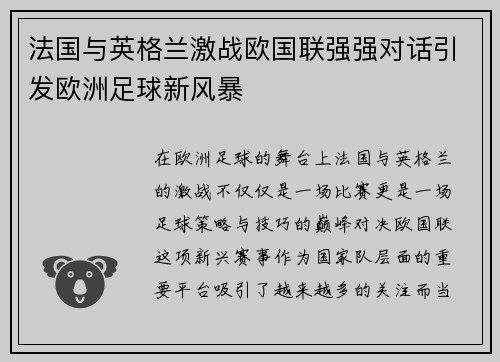 法国与英格兰激战欧国联强强对话引发欧洲足球新风暴

在欧洲足球的舞台上法国与英格兰的激战不仅仅是一场比赛更是一场足球策略与技巧的巅峰对决欧国联这项新兴赛事作为国家队层面的重要平台吸引了越来越多的关注而当